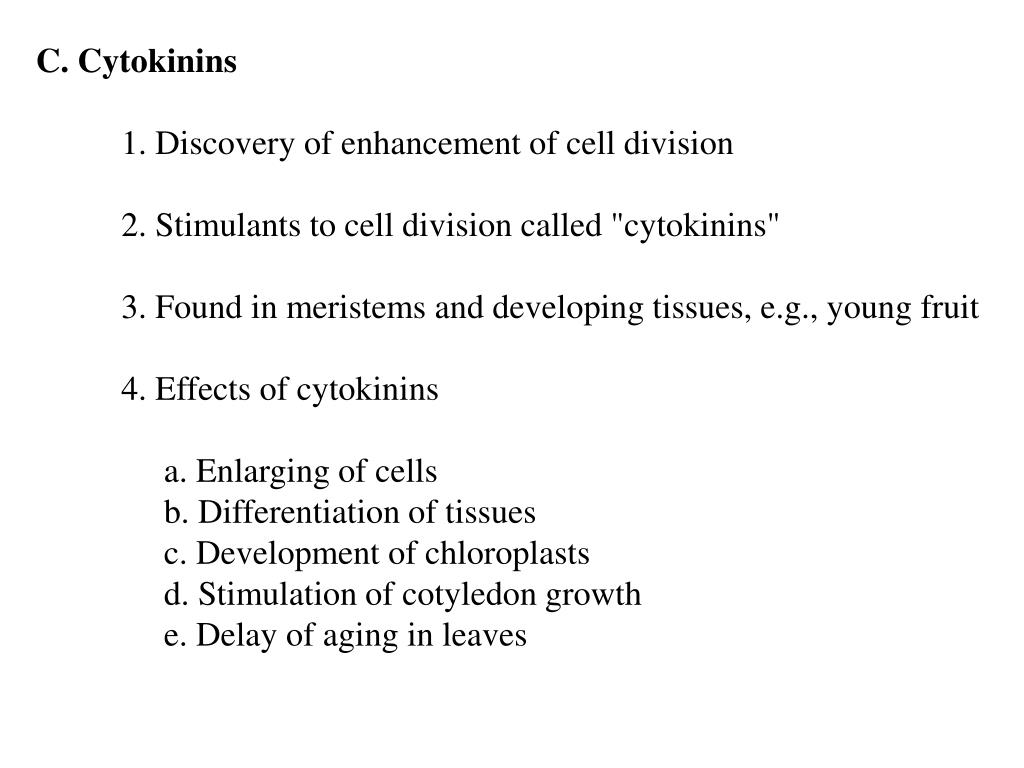 C. Cytokinins

1. Discovery of enhancement of cell division

2. Stimulants to cell division called "cytokinins"

3. Found in meristems and developing tissues, e.g., young fruit

4. Effects of cytokinins

a. Enlarging of cells
b. Differentiation of tissues
c. Development of chloroplasts
d. Stimulation of cotyledon growth
e. Delay of aging in leaves